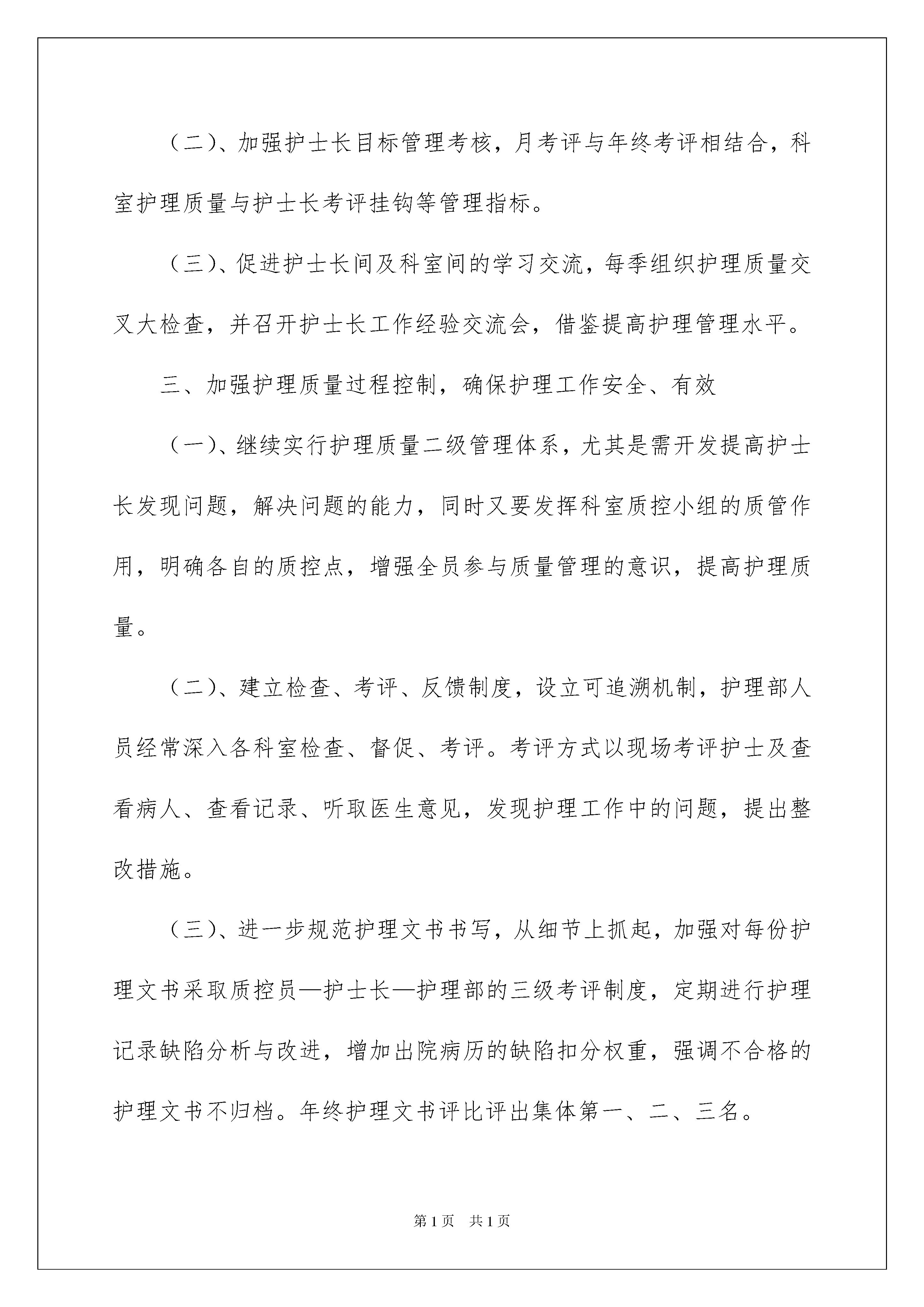 （二）、加强护士长目标管理考核，月考评与年终考评相结合，科室护理质量与护士长考评挂钩等管理指标。

（三）、促进护士长间及科室间的学习交流，每季组织护理质量交叉大检查，并召开护士长工作经验交流会，借鉴提高护理管理水平。

三、加强护理质量过程控制，确保护理工作安全、有效

（一）、继续实行护理质量二级管理体系，尤其是需开发提高护士长发现问题，解决问题的能力，同时又要发挥科室质控小组的质管作用，明确各自的质控点，增强全员参与质量管理的意识，提高护理质量。

（二）、建立检查、考评、反馈制度，设立可追溯机制，护理部人员经常深入各科室检查、督促、考评。考评方式以现场考评护士及查看病人、查看记录、听取医生意见，发现护理工作中的问题，提出整改措施。

（三）、进一步规范护理文书书写，从细节上抓起，加强对每份护理文书采取质控员—护士长—护理部的三级考评制度，定期进行护理记录缺陷分析与改进，增加出院病历的缺陷扣分权重，强调不合格的护理文书不归档。年终护理文书评比评出集体第一、二、三名。

第1页 共1页